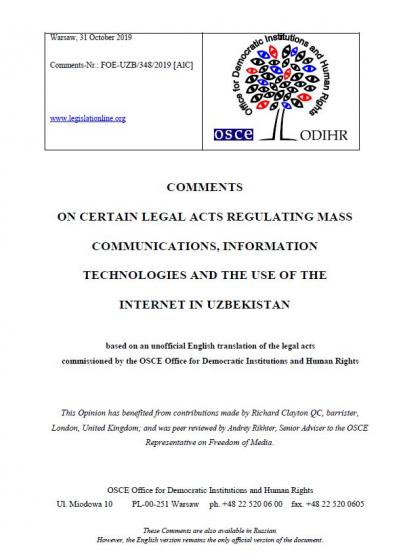 Warsaw, 31 October 2019

Comments-Nr.: FOE-UZB/348/2019 [AIC]

www.legislationline.org

Office for Democratic Institutions and Human Rights

OSCE ODIHR

COMMENTS

ON CERTAIN LEGAL ACTS REGULATING MASS COMMUNICATIONS, INFORMATION TECHNOLOGIES AND THE USE OF THE INTERNET IN UZBEKISTAN

based on an unofficial English translation of the legal acts commissioned by the OSCE Office for Democratic Institutions and Human Rights

This Opinion has benefited from contributions made by Richard Clayton QC, barrister, London, United Kingdom; and was peer reviewed by Andrey Rikhter, Senior Adviser to the OSCE Representative on Freedom of Media.

OSCE Office for Democratic Institutions and Human Rights
Ul. Miodowa 10 PL-00-251 Warsaw ph. +48 22 520 06 00 fax. +48 22 520 0605

These Comments are also available in Russian.
However, the English version remains the only official version of the document.